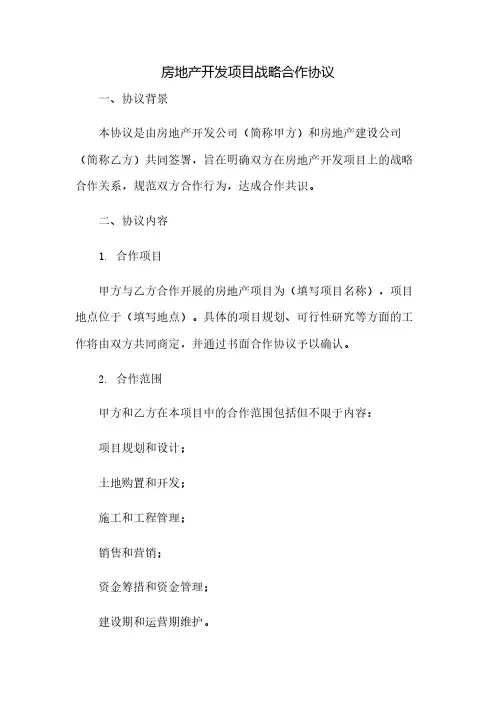 房地产开发项目战略合作协议

一、协议背景

本协议是由房地产开发公司（简称甲方）和房地产建设公司（简称乙方）共同签署，旨在明确双方在房地产开发项目上的战略合作关系，规范双方合作行为，达成合作共识。

二、协议内容

1. 合作项目

甲方与乙方合作开展的房地产项目为（填写项目名称），项目地点位于（填写地点）。具体的项目规划、可行性研究等方面的工作将由双方共同商定，并通过书面合作协议予以确认。

2. 合作范围

甲方和乙方在本项目中的合作范围包括但不限于内容：

项目规划和设计；

土地购置和开发；

施工和工程管理；

销售和营销；

资金筹措和资金管理；

建设期和运营期维护。